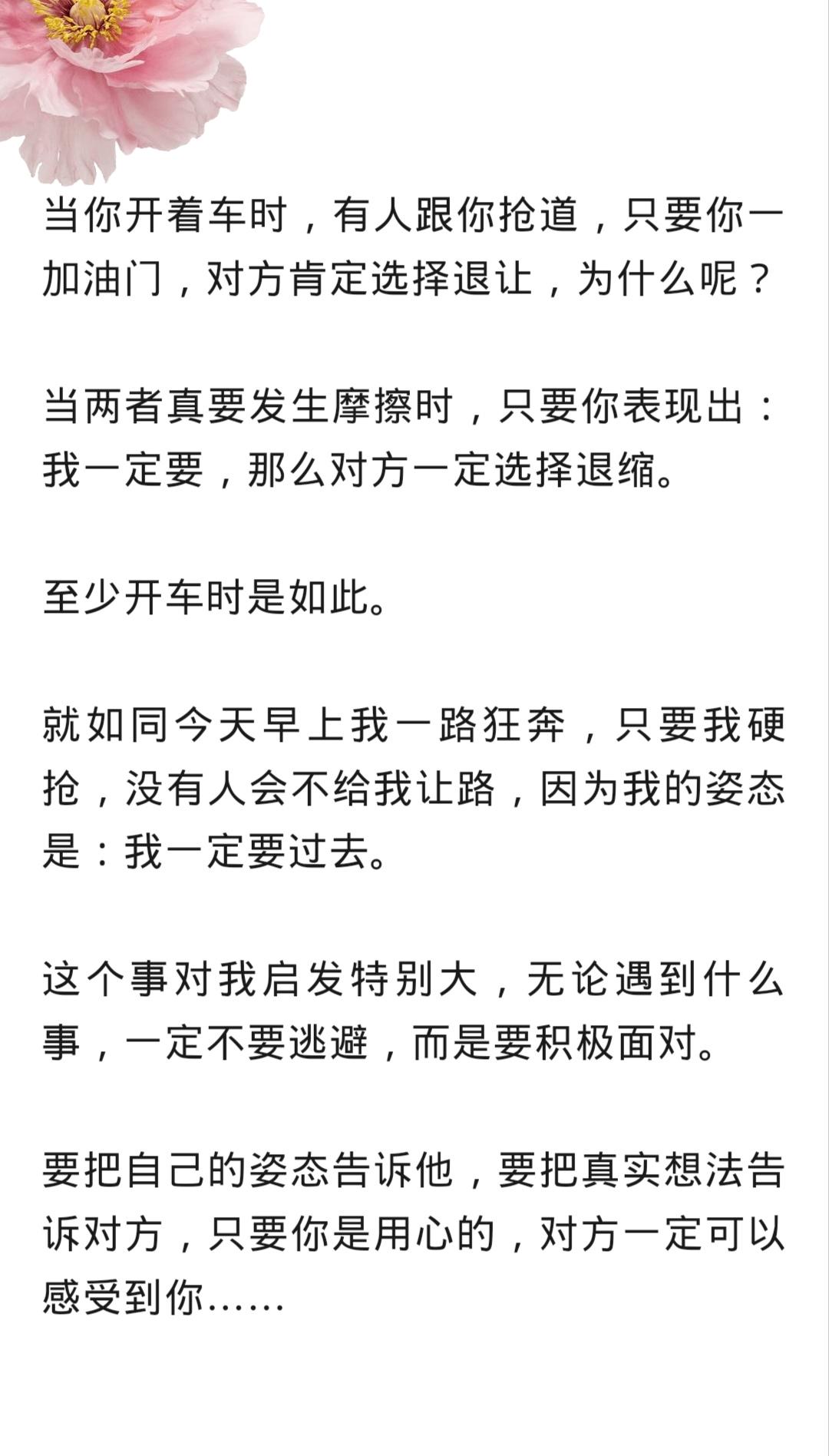 当你开着车时，有人跟你抢道，只要你一加油门，对方肯定选择退让，为什么呢？

当两者真要发生摩擦时，只要你表现出：我一定要，那么对方一定选择退缩。

至少开车时是如此。

就如同今天早上我一路狂奔，只要我硬抢，没有人会不给我让路，因为我的姿态是：我一定要过去。

这个事对我启发特别大，无论遇到什么事，一定不要逃避，而是要积极面对。

要把自己的姿态告诉他，要把真实想法告诉对方，只要你是用心的，对方一定可以感受到你……